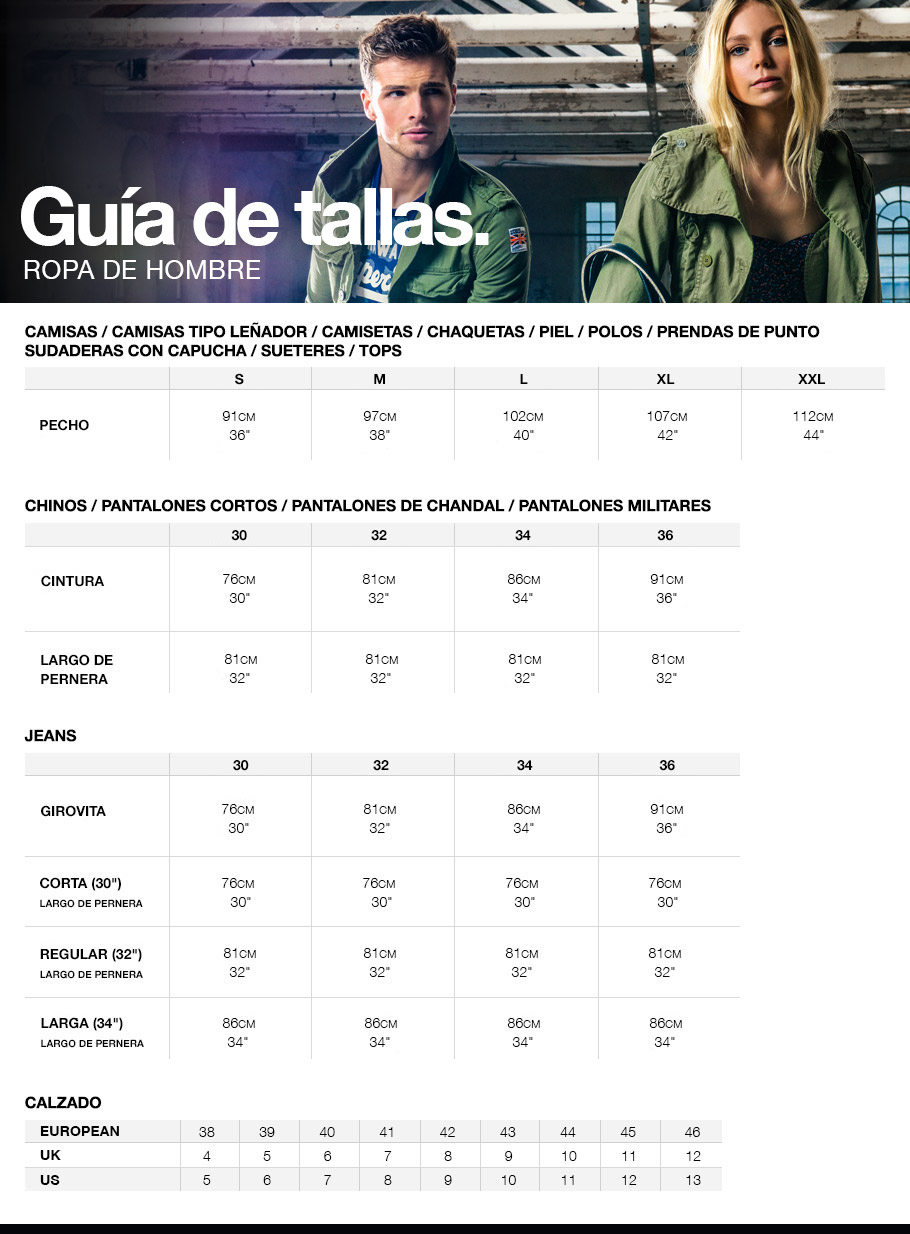 Guía de tallas.
ROPA DE HOMBRE

CAMISAS / CAMISAS TIPO LEÑADOR / CAMISETAS / CHAQUETAS / PIEL / POLOS / PRENDAS DE PUNTO SUDADERAS CON CAPUCHA / SUETERES / TOPS

| | S | M | L | XL | XXL |
|---|---|---|---|---|---|
| PECHO | 91CM 36" | 97CM 38" | 102CM 40" | 107CM 42" | 112CM 44" |

CHINOS / PANTALONES CORTOS / PANTALONES DE CHANDAL / PANTALONES MILITARES

| | 30 | 32 | 34 | 36 |
|---|---|---|---|---|
| CINTURA | 76CM 30" | 81CM 32" | 86CM 34" | 91CM 36" |
| LARGO DE PERNERA | 81CM 32" | 81CM 32" | 81CM 32" | 81CM 32" |

JEANS

| | 30 | 32 | 34 | 36 |
|---|---|---|---|---|
| GIROVITA | 76CM 30" | 81CM 32" | 86CM 34" | 91CM 36" |
| CORTA (30") LARGO DE PERNERA | 76CM 30" | 76CM 30" | 76CM 30" | 76CM 30" |
| REGULAR (32") LARGO DE PERNERA | 81CM 32" | 81CM 32" | 81CM 32" | 81CM 32" |
| LARGA (34") LARGO DE PERNERA | 86CM 34" | 86CM 34" | 86CM 34" | 86CM 34" |

CALZADO

| EUROPEAN | 38 | 39 | 40 | 41 | 42 | 43 | 44 | 45 | 46 |
|---|---|---|---|---|---|---|---|---|---|
| UK | 4 | 5 | 6 | 7 | 8 | 9 | 10 | 11 | 12 |
| US | 5 | 6 | 7 | 8 | 9 | 10 | 11 | 12 | 13 |